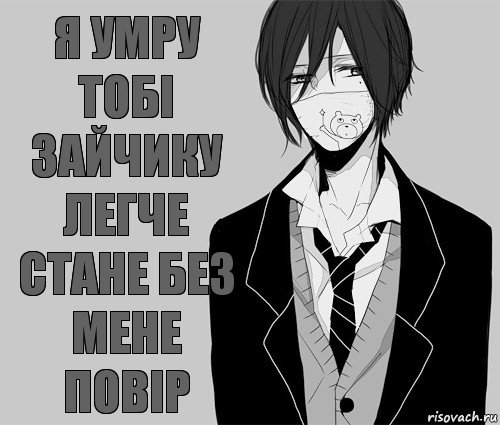 Я УМРУ ТОБІ ЗАЙЧИКУ ЛЕГЧЕ СТАНЕ БЕЗ МЕНЕ ПОВІР

risovach.ru